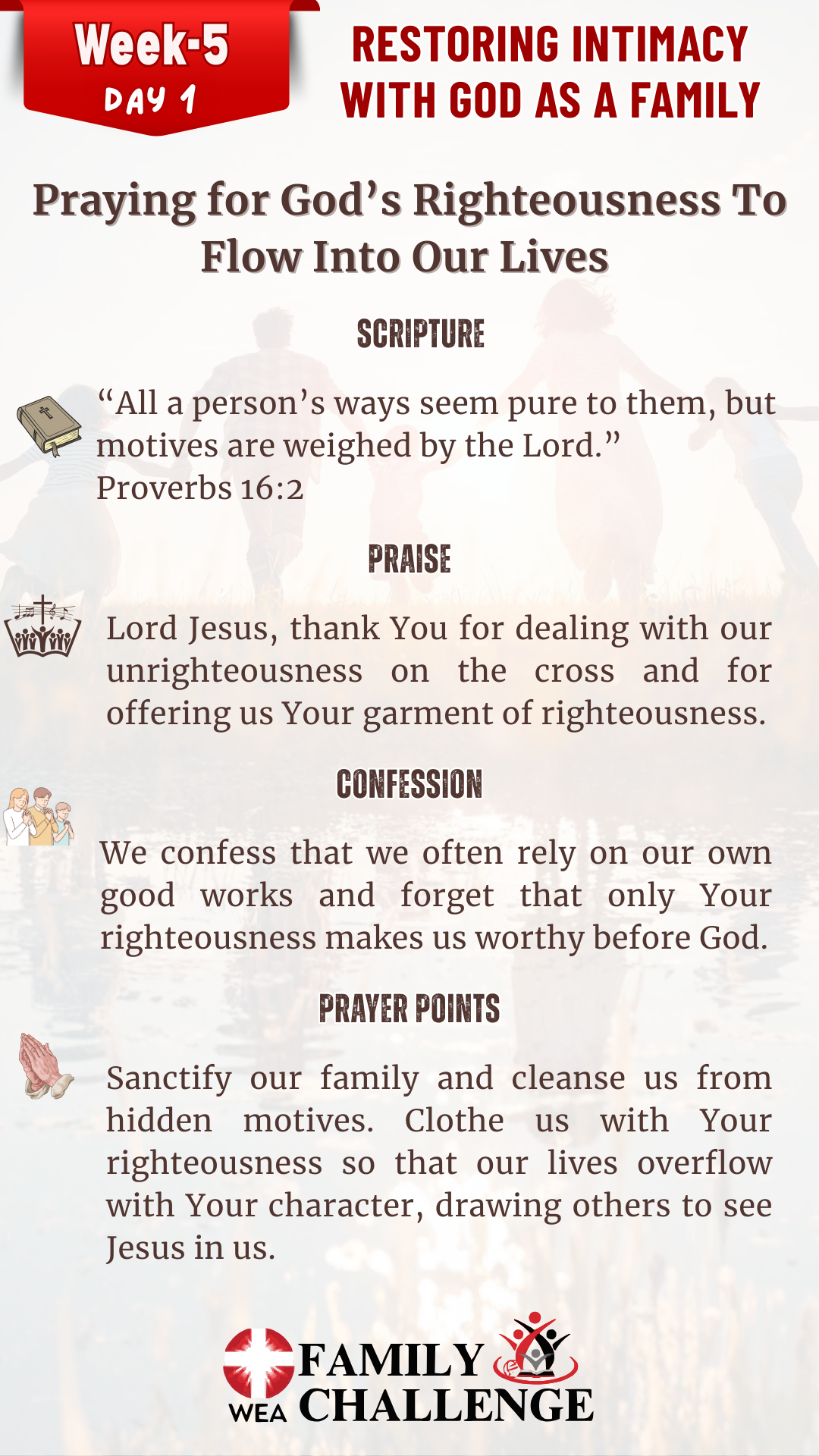 Week-5
DAY 1

RESTORING INTIMACY WITH GOD AS A FAMILY

Praying for God’s Righteousness To Flow Into Our Lives

SCRIPTURE

“All a person’s ways seem pure to them, but motives are weighed by the Lord.”
Proverbs 16:2

PRAISE

Lord Jesus, thank You for dealing with our unrighteousness on the cross and for offering us Your garment of righteousness.

CONFESSION

We confess that we often rely on our own good works and forget that only Your righteousness makes us worthy before God.

PRAYER POINTS

Sanctify our family and cleanse us from hidden motives. Clothe us with Your righteousness so that our lives overflow with Your character, drawing others to see Jesus in us.

WEA FAMILY CHALLENGE